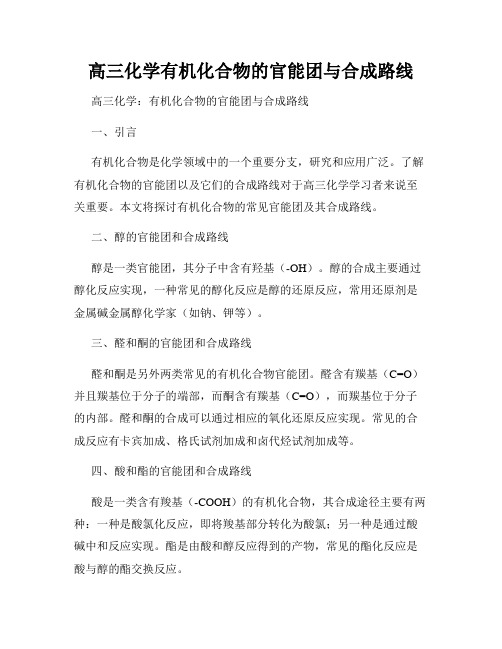 高三化学有机化合物的官能团与合成路线

高三化学：有机化合物的官能团与合成路线

一、引言

有机化合物是化学领域中的一个重要分支，研究和应用广泛。了解有机化合物的官能团以及它们的合成路线对于高三化学学习者来说至关重要。本文将探讨有机化合物的常见官能团及其合成路线。

二、醇的官能团和合成路线

醇是一类官能团，其分子中含有羟基（-OH）。醇的合成主要通过醇化反应实现，一种常见的醇化反应是醇的还原反应，常用还原剂是金属碱金属醇化学家（如钠、钾等）。

三、醛和酮的官能团和合成路线

醛和酮是另外两类常见的有机化合物官能团。醛含有羰基（C=O）并且羰基位于分子的端部，而酮含有羰基（C=O），而羰基位于分子的内部。醛和酮的合成可以通过相应的氧化还原反应实现。常见的合成反应有卡宾加成、格氏试剂加成和卤代烃试剂加成等。

四、酸和酯的官能团和合成路线

酸是一类含有羧基（-COOH）的有机化合物，其合成途径主要有两种：一种是酸氯化反应，即将羧基部分转化为酸氯；另一种是通过酸碱中和反应实现。酯是由酸和醇反应得到的产物，常见的酯化反应是酸与醇的酯交换反应。